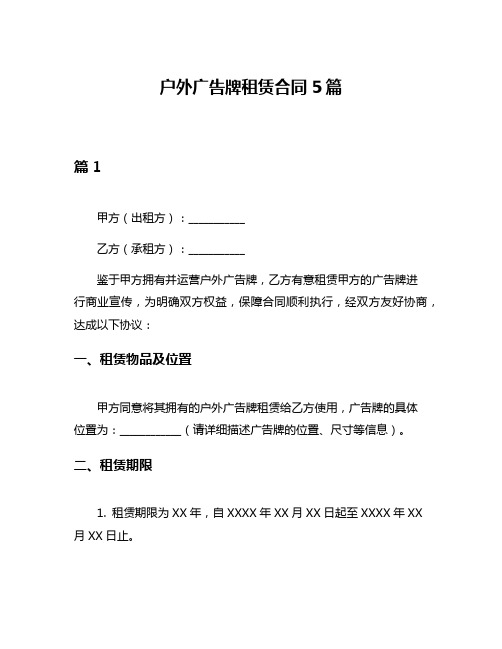 户外广告牌租赁合同 5 篇

篇 1

甲方（出租方）：__________

乙方（承租方）：__________

鉴于甲方拥有并运营户外广告牌，乙方有意租赁甲方的广告牌进行商业宣传，为明确双方权益，保障合同顺利执行，经双方友好协商，达成以下协议：

一、租赁物品及位置

甲方同意将其拥有的户外广告牌租赁给乙方使用，广告牌的具体位置为：__________（请详细描述广告牌的位置、尺寸等信息）。

二、租赁期限

1. 租赁期限为 XX 年，自 XXXX 年 XX 月 XX 日起至 XXXX 年 XX 月 XX 日止。